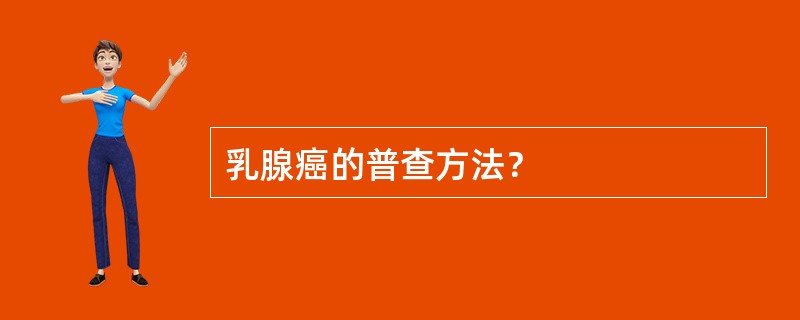 乳腺癌的普查方法?